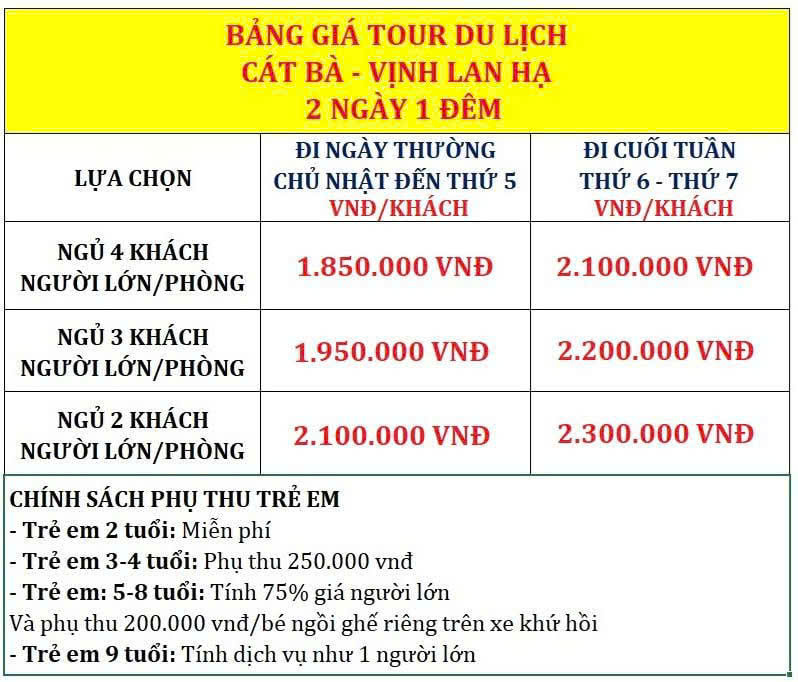 BẢNG GIÁ TOUR DU LỊCH
CÁT BÀ - VỊNH LAN HẠ
2 NGÀY 1 ĐÊM

| LỰA CHỌN | ĐI NGÀY THƯỜNG CHỦ NHẬT ĐẾN THỨ 5 VNĐ/KHÁCH | ĐI CUỐI TUẦN THỨ 6 - THỨ 7 VNĐ/KHÁCH |
|---|---|---|
| NGỦ 4 KHÁCH NGƯỜI LỚN/PHÒNG | 1.850.000 VNĐ | 2.100.000 VNĐ |
| NGỦ 3 KHÁCH NGƯỜI LỚN/PHÒNG | 1.950.000 VNĐ | 2.200.000 VNĐ |
| NGỦ 2 KHÁCH NGƯỜI LỚN/PHÒNG | 2.100.000 VNĐ | 2.300.000 VNĐ |

CHÍNH SÁCH PHỤ THU TRẺ EM
- Trẻ em 2 tuổi: Miễn phí
- Trẻ em 3-4 tuổi: Phụ thu 250.000 vnđ
- Trẻ em: 5-8 tuổi: Tính 75% giá người lớn
Và phụ thu 200.000 vnđ/bé ngồi ghế riêng trên xe khứ hồi
- Trẻ em 9 tuổi: Tính dịch vụ như 1 người lớn